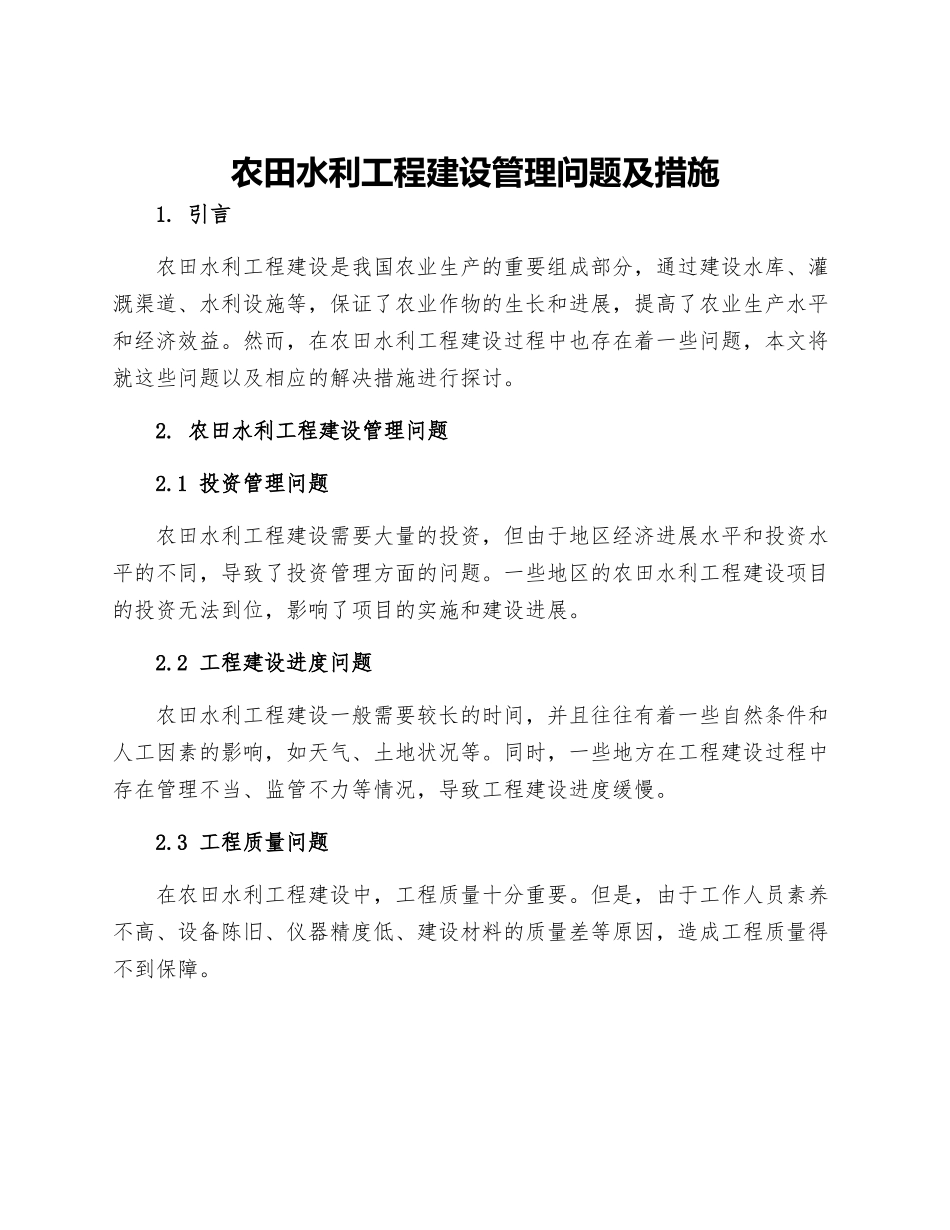 农田水利工程建设管理问题及措施

1. 引言

农田水利工程建设是我国农业生产的重要组成部分，通过建设水库、灌溉渠道、水利设施等，保证了农业作物的生长和进展，提高了农业生产水平和经济效益。然而，在农田水利工程建设过程中也存在着一些问题，本文将就这些问题以及相应的解决措施进行探讨。

2. 农田水利工程建设管理问题

2.1 投资管理问题

农田水利工程建设需要大量的投资，但由于地区经济进展水平和投资水平的不同，导致了投资管理方面的问题。一些地区的农田水利工程建设项目的投资无法到位，影响了项目的实施和建设进展。

2.2 工程建设进度问题

农田水利工程建设一般需要较长的时间，并且往往有着一些自然条件和人工因素的影响，如天气、土地状况等。同时，一些地方在工程建设过程中存在管理不当、监管不力等情况，导致工程建设进度缓慢。

2.3 工程质量问题

在农田水利工程建设中，工程质量十分重要。但是，由于工作人员素养不高、设备陈旧、仪器精度低、建设材料的质量差等原因，造成工程质量得不到保障。